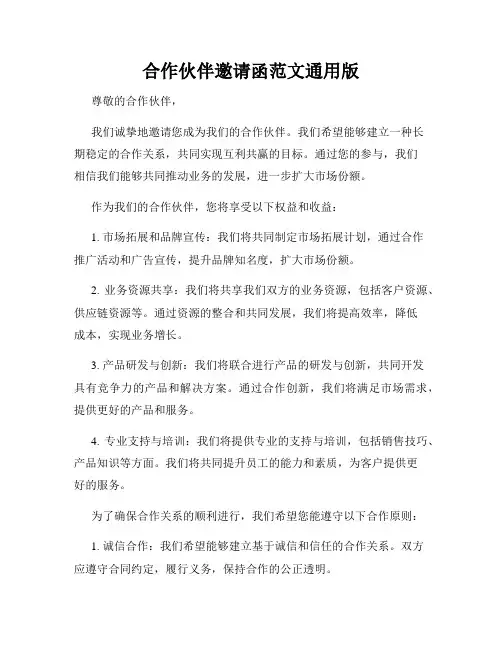 合作伙伴邀请函范文通用版

尊敬的合作伙伴，

我们诚挚地邀请您成为我们的合作伙伴。我们希望能够建立一种长期稳定的合作关系，共同实现互利共赢的目标。通过您的参与，我们相信我们能够共同推动业务的发展，进一步扩大市场份额。

作为我们的合作伙伴，您将享受以下权益和收益：

1. 市场拓展和品牌宣传：我们将共同制定市场拓展计划，通过合作推广活动和广告宣传，提升品牌知名度，扩大市场份额。

2. 业务资源共享：我们将共享我们双方的业务资源，包括客户资源、供应链资源等。通过资源的整合和共同发展，我们将提高效率，降低成本，实现业务增长。

3. 产品研发与创新：我们将联合进行产品的研发与创新，共同开发具有竞争力的产品和解决方案。通过合作创新，我们将满足市场需求，提供更好的产品和服务。

4. 专业支持与培训：我们将提供专业的支持与培训，包括销售技巧、产品知识等方面。我们将共同提升员工的能力和素质，为客户提供更好的服务。

为了确保合作关系的顺利进行，我们希望您能遵守以下合作原则：

1. 诚信合作：我们希望能够建立基于诚信和信任的合作关系。双方应遵守合同约定，履行义务，保持合作的公正透明。